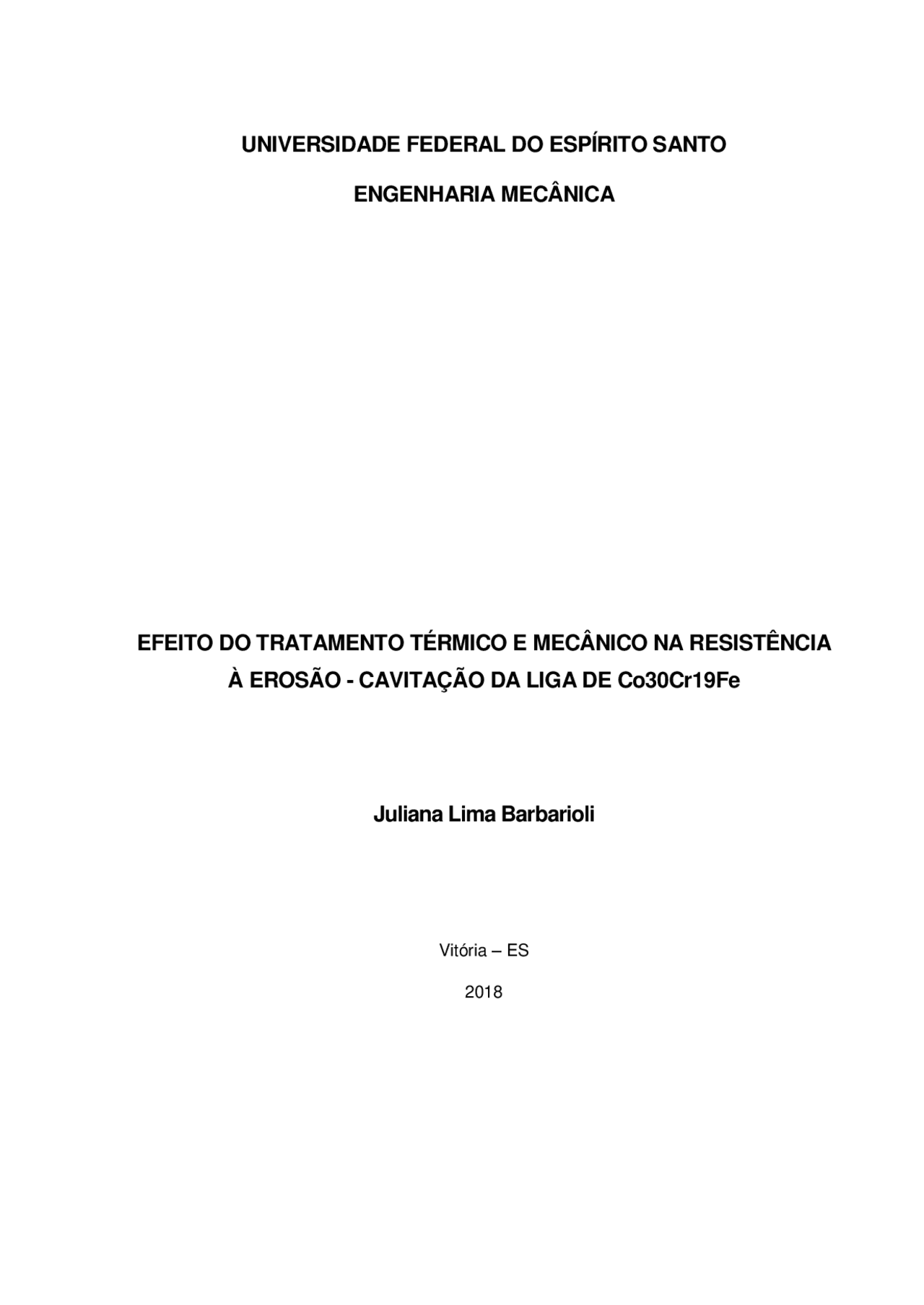 UNIVERSIDADE FEDERAL DO ESPÍRITO SANTO

ENGENHARIA MECÂNICA

EFEITO DO TRATAMENTO TÉRMICO E MECÂNICO NA RESISTÊNCIA À EROSÃO - CAVITAÇÃO DA LIGA DE Co30Cr19Fe

Juliana Lima Barbarioli

Vitória – ES

2018